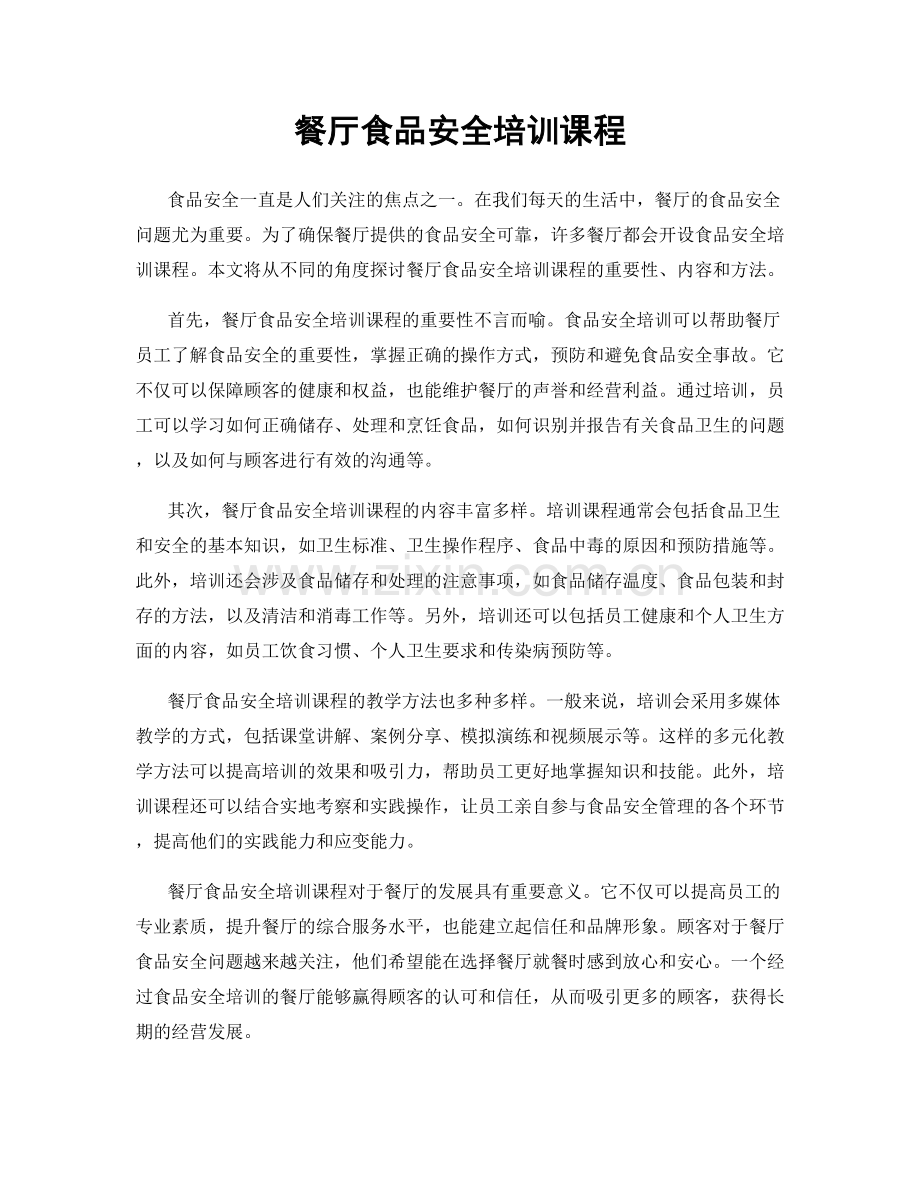 餐厅食品安全培训课程

食品安全一直是人们关注的焦点之一。在我们每天的生活中，餐厅的食品安全问题尤为重要。为了确保餐厅提供的食品安全可靠，许多餐厅都会开设食品安全培训课程。本文将从不同的角度探讨餐厅食品安全培训课程的重要性、内容和方法。

首先，餐厅食品安全培训课程的重要性不言而喻。食品安全培训可以帮助餐厅员工了解食品安全的重要性，掌握正确的操作方式，预防和避免食品安全事故。它不仅可以保障顾客的健康和权益，也能维护餐厅的声誉和经营利益。通过培训，员工可以学习如何正确储存、处理和烹饪食品，如何识别并报告有关食品卫生的问题，以及如何与顾客进行有效的沟通等。

其次，餐厅食品安全培训课程的内容丰富多样。培训课程通常会包括食品卫生和安全的基本知识，如卫生标准、卫生操作程序、食品中毒的原因和预防措施等。此外，培训还会涉及食品储存和处理的注意事项，如食品储存温度、食品包装和封存的方法，以及清洁和消毒工作等。另外，培训还可以包括员工健康和个人卫生方面的内容，如员工饮食习惯、个人卫生要求和传染病预防等。

餐厅食品安全培训课程的教学方法也多种多样。一般来说，培训会采用多媒体教学的方式，包括课堂讲解、案例分享、模拟演练和视频展示等。这样的多元化教学方法可以提高培训的效果和吸引力，帮助员工更好地掌握知识和技能。此外，培训课程还可以结合实地考察和实践操作，让员工亲自参与食品安全管理的各个环节，提高他们的实践能力和应变能力。

餐厅食品安全培训课程对于餐厅的发展具有重要意义。它不仅可以提高员工的专业素质，提升餐厅的综合服务水平，也能建立起信任和品牌形象。顾客对于餐厅食品安全问题越来越关注，他们希望能在选择餐厅就餐时感到放心和安心。一个经过食品安全培训的餐厅能够赢得顾客的认可和信任，从而吸引更多的顾客，获得长期的经营发展。

www.zixin.com.cn